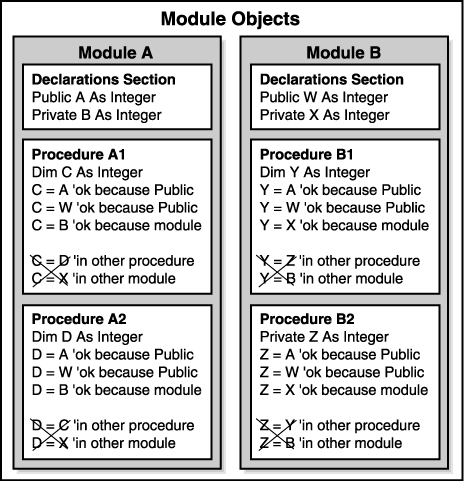 Module Objects

Module A

Declarations Section
Public A As Integer
Private B As Integer

Procedure A1
Dim C As Integer
C = A 'ok because Public
C = W 'ok because Public
C = B 'ok because module

C = D 'in other procedure
C = X 'in other module

Procedure A2
Dim D As Integer
D = A 'ok because Public
D = W 'ok because Public
D = B 'ok because module

D = C 'in other procedure
D = X 'in other module

Module B

Declarations Section
Public W As Integer
Private X As Integer

Procedure B1
Dim Y As Integer
Y = A 'ok because Public
Y = W 'ok because Public
Y = X 'ok because module

Y = Z 'in other procedure
Y = B 'in other module

Procedure B2
Private Z As Integer
Z = A 'ok because Public
Z = W 'ok because Public
Z = X 'ok because module

Z = Y 'in other procedure
Z = B 'in other module